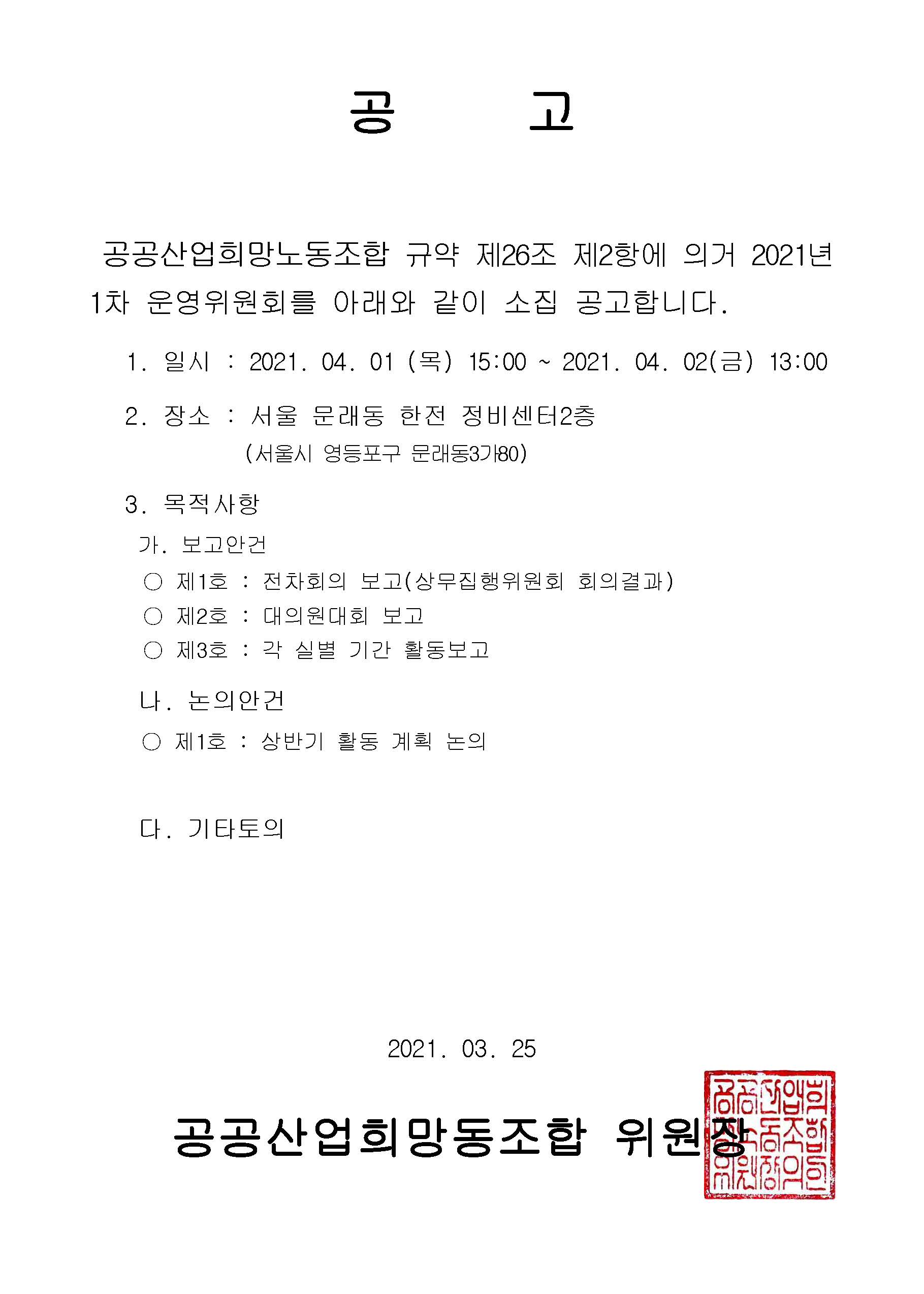 공 고

공공산업희망노동조합 규약 제26조 제2항에 의거 2021년 1차 운영위원회를 아래와 같이 소집 공고합니다.

1. 일시 : 2021. 04. 01 (목) 15:00 ~ 2021. 04. 02(금) 13:00

2. 장소 : 서울 문래동 한전 정비센터2층
(서울시 영등포구 문래동3가80)

3. 목적사항
가. 보고안건
○ 제1호 : 전차회의 보고(상무집행위원회 회의결과)
○ 제2호 : 대의원대회 보고
○ 제3호 : 각 실별 기간 활동보고

나. 논의안건
○ 제1호 : 상반기 활동 계획 논의

다. 기타토의

2021. 03. 25

공공산업희망동조합 위원장

공공산업희망노동조합위원장의인